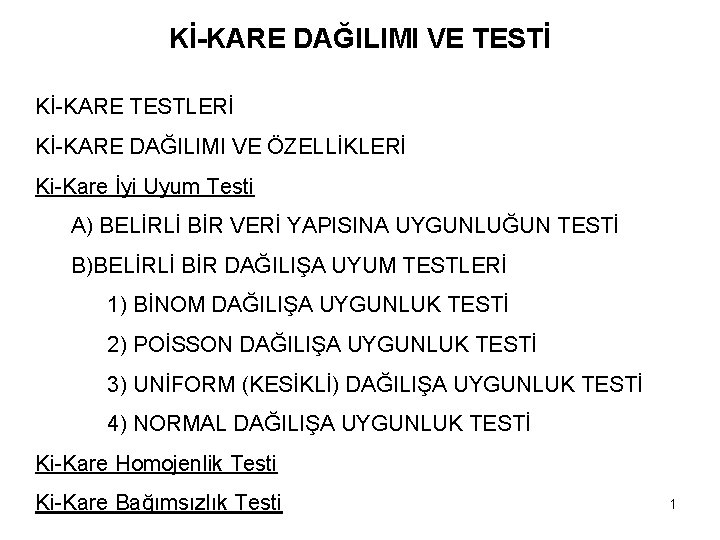 Kİ-KARE DAĞILIMI VE TESTİ

Kİ-KARE TESTLERİ

Kİ-KARE DAĞILIMI VE ÖZELLİKLERİ

Ki-Kare İyi Uyum Testi

A) BELİRLİ BİR VERİ YAPISINA UYGUNLUĞUN TESTİ

B)BELİRLİ BİR DAĞILIŞA UYUM TESTLERİ

1) BİNOM DAĞILIŞA UYGUNLUK TESTİ

2) POİSSON DAĞILIŞA UYGUNLUK TESTİ

3) UNİFORM (KESİKLİ) DAĞILIŞA UYGUNLUK TESTİ

4) NORMAL DAĞILIŞA UYGUNLUK TESTİ

Ki-Kare Homojenlik Testi

Ki-Kare Bağımsızlık Testi

1